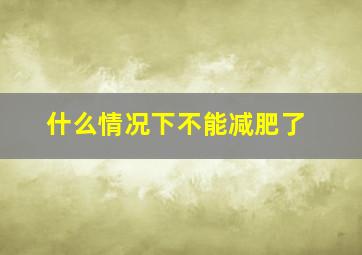 什么情况下不能减肥了